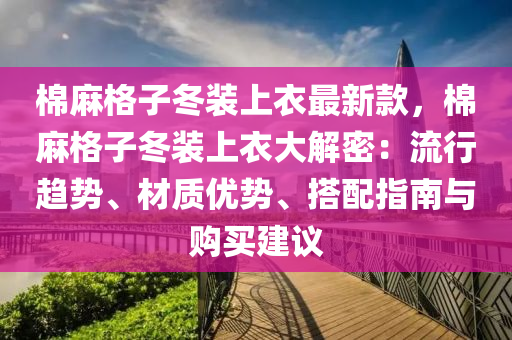 棉麻格子冬装上衣最新款，棉麻格子冬装上衣大解密：流行趋势、材质优势、搭配指南与购买建议